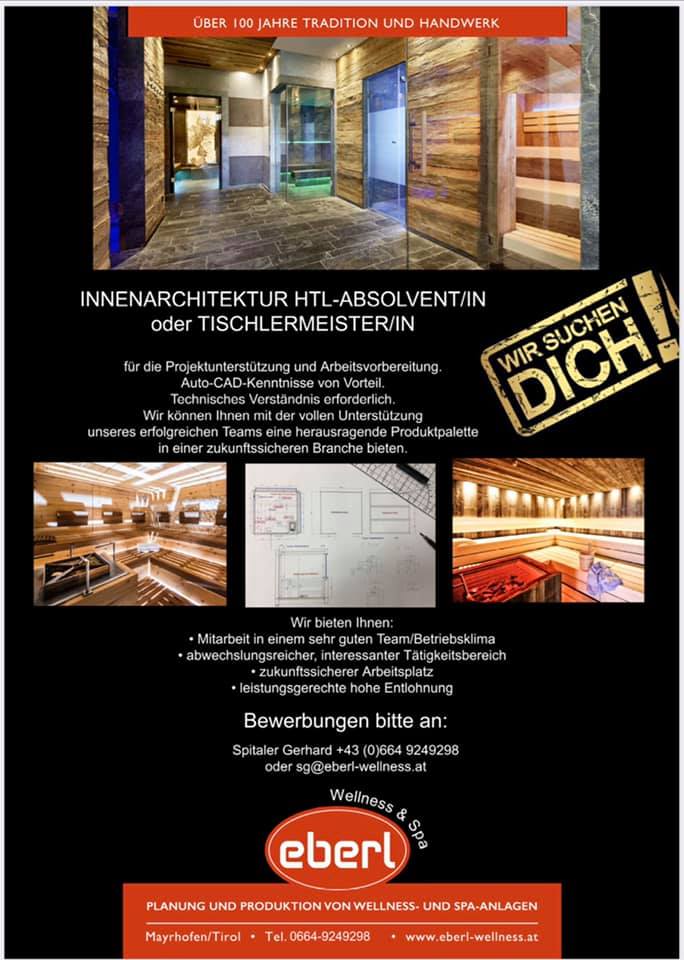 ÜBER 100 JAHRE TRADITION UND HANDWERK

INNENARCHITEKTUR HTL-ABSOLVENT/IN
oder TISCHLERMEISTER/IN

WIR SUCHEN DICH!

für die Projektunterstützung und Arbeitsvorbereitung.
Auto-CAD-Kenntnisse von Vorteil.
Technisches Verständnis erforderlich.
Wir können Ihnen mit der vollen Unterstützung unseres erfolgreichen Teams eine herausragende Produktpalette in einer zukunftssicheren Branche bieten.

Wir bieten Ihnen:
• Mitarbeit in einem sehr guten Team/Betriebsklima
• abwechslungsreicher, interessanter Tätigkeitsbereich
• zukunftssicherer Arbeitsplatz
• leistungsgerechte hohe Entlohnung

Bewerbungen bitte an:

Spitaler Gerhard +43 (0)664 9249298
oder sg@eberl-wellness.at

Wellness & Spa
eberl

PLANUNG UND PRODUKTION VON WELLNESS- UND SPA-ANLAGEN
Mayrhofen/Tirol • Tel. 0664-9249298 • www.eberl-wellness.at